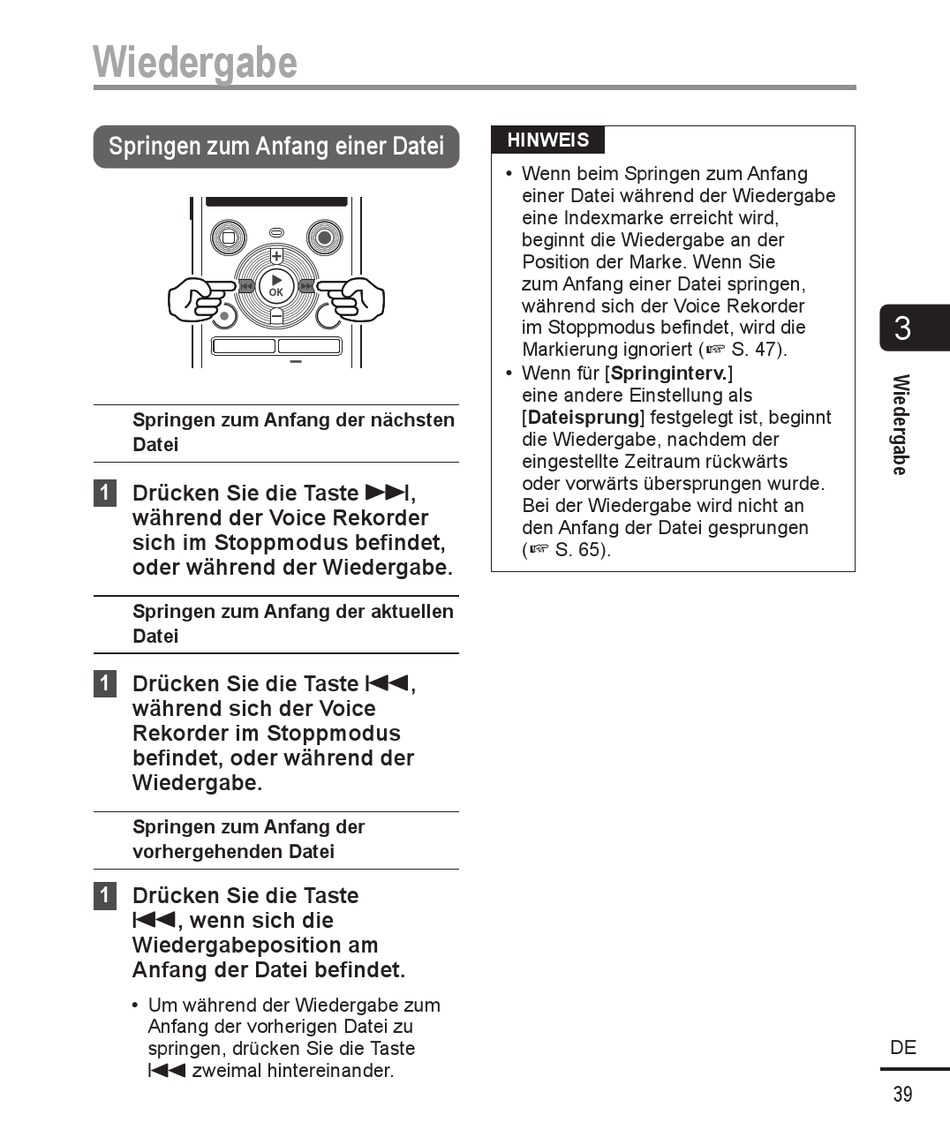 Wiedergabe

Springen zum Anfang einer Datei

OK

Springen zum Anfang der nächsten Datei

1 Drücken Sie die Taste ▶▶I, während der Voice Rekorder sich im Stoppmodus befindet, oder während der Wiedergabe.

Springen zum Anfang der aktuellen Datei

1 Drücken Sie die Taste I◀◀, während sich der Voice Rekorder im Stoppmodus befindet, oder während der Wiedergabe.

Springen zum Anfang der vorhergehenden Datei

1 Drücken Sie die Taste I◀◀, wenn sich die Wiedergabeposition am Anfang der Datei befindet.

• Um während der Wiedergabe zum Anfang der vorherigen Datei zu springen, drücken Sie die Taste I◀◀ zweimal hintereinander.

HINWEIS

• Wenn beim Springen zum Anfang einer Datei während der Wiedergabe eine Indexmarke erreicht wird, beginnt die Wiedergabe an der Position der Marke. Wenn Sie zum Anfang einer Datei springen, während sich der Voice Rekorder im Stoppmodus befindet, wird die Markierung ignoriert (☞ S. 47).
• Wenn für [Springinterv.] eine andere Einstellung als [Dateisprung] festgelegt ist, beginnt die Wiedergabe, nachdem der eingestellte Zeitraum rückwärts oder vorwärts übersprungen wurde. Bei der Wiedergabe wird nicht an den Anfang der Datei gesprungen (☞ S. 65).

3

Wiedergabe

DE

39